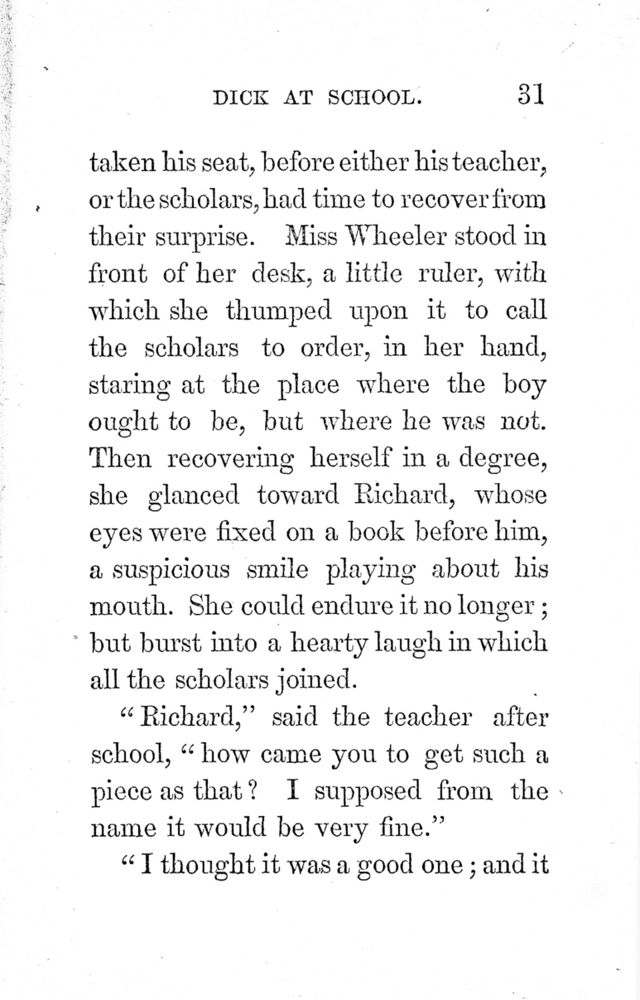 DICK AT SCHOOL. 31

taken his seat, before either his teacher, or the scholars, had time to recover from their surprise. Miss Wheeler stood in front of her desk, a little ruler, with which she thumped upon it to call the scholars to order, in her hand, staring at the place where the boy ought to be, but where he was not. Then recovering herself in a degree, she glanced toward Richard, whose eyes were fixed on a book before him, a suspicious smile playing about his mouth. She could endure it no longer; but burst into a hearty laugh in which all the scholars joined.

"Richard," said the teacher after school, "how came you to get such a piece as that? I supposed from the name it would be very fine."

"I thought it was a good one; and it